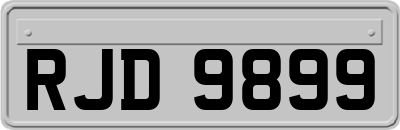 RJD 9899